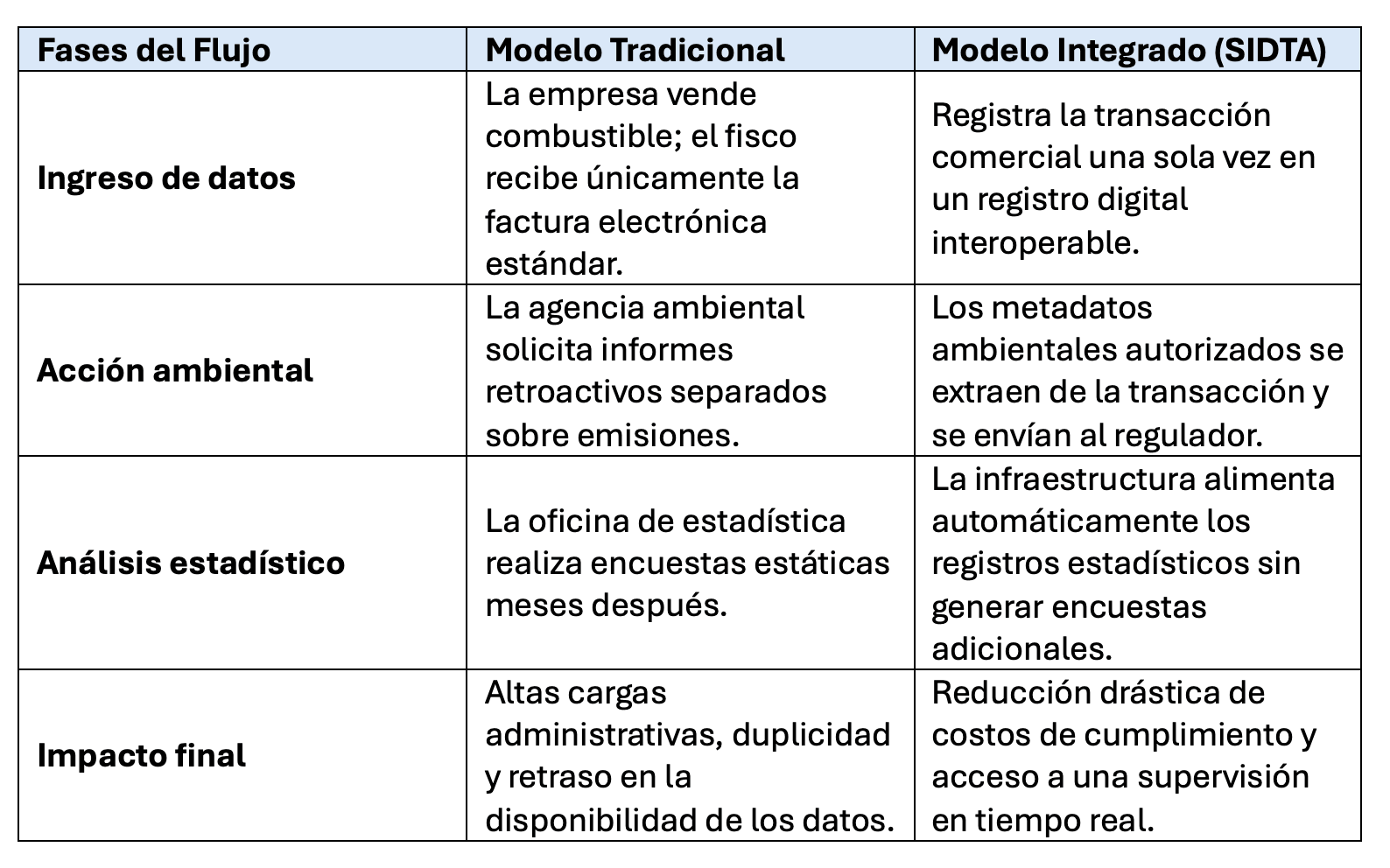 | Fases del Flujo | Modelo Tradicional | Modelo Integrado (SIDTA) |
|---|---|---|
| **Ingreso de datos** | La empresa vende combustible; el fisco recibe únicamente la factura electrónica estándar. | Registra la transacción comercial una sola vez en un registro digital interoperable. |
| **Acción ambiental** | La agencia ambiental solicita informes retroactivos separados sobre emisiones. | Los metadatos ambientales autorizados se extraen de la transacción y se envían al regulador. |
| **Análisis estadístico** | La oficina de estadística realiza encuestas estáticas meses después. | La infraestructura alimenta automáticamente los registros estadísticos sin generar encuestas adicionales. |
| **Impacto final** | Altas cargas administrativas, duplicidad y retraso en la disponibilidad de los datos. | Reducción drástica de costos de cumplimiento y acceso a una supervisión en tiempo real. |